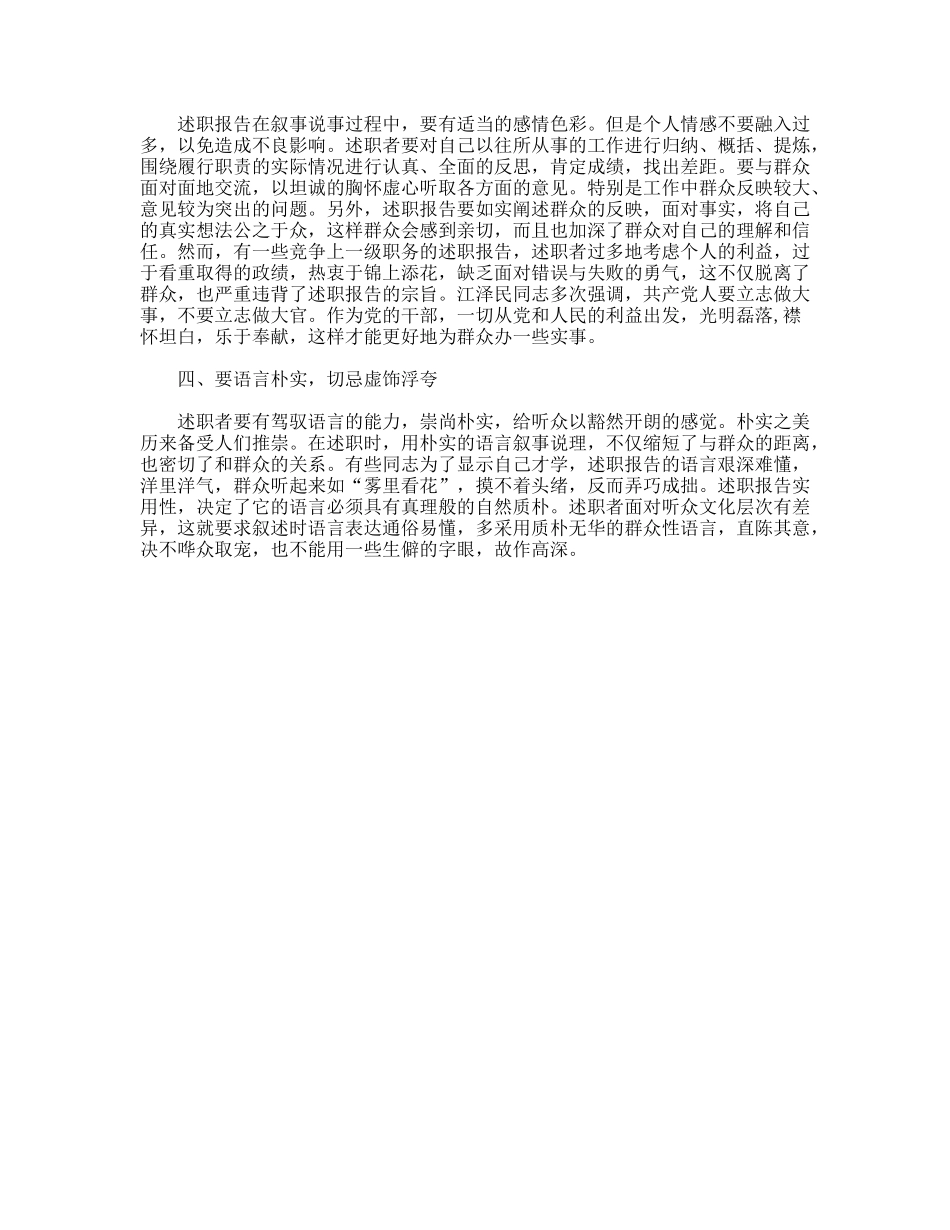 述职报告在叙事说事过程中，要有适当的感情色彩。但是个人情感不要融入过多，以免造成不良影响。述职者要对自己以往所从事的工作进行归纳、概括、提炼，围绕履行职责的实际情况进行认真、全面的反思，肯定成绩，找出差距。要与群众面对面地交流，以坦诚的胸怀虚心听取各方面的意见。特别是工作中群众反映较大、意见较为突出的问题。另外，述职报告要如实阐述群众的反映，面对事实，将自己的真实想法公之于众，这样群众会感到亲切，而且也加深了群众对自己的理解和信任。然而，有一些竞争上一级职务的述职报告，述职者过多地考虑个人的利益，过于看重取得的政绩，热衷于锦上添花，缺乏面对错误与失败的勇气，这不仅脱离了群众，也严重违背了述职报告的宗旨。江泽民同志多次强调，共产党人要立志做大事，不要立志做大官。作为党的干部，一切从党和人民的利益出发，光明磊落,襟怀坦白，乐于奉献，这样才能更好地为群众办一些实事。

四、要语言朴实，切忌虚饰浮夸

述职者要有驾驭语言的能力，崇尚朴实，给听众以豁然开朗的感觉。朴实之美历来备受人们推崇。在述职时，用朴实的语言叙事说理，不仅缩短了与群众的距离，也密切了和群众的关系。有些同志为了显示自己才学，述职报告的语言艰深难懂，洋里洋气，群众听起来如“雾里看花”，摸不着头绪，反而弄巧成拙。述职报告实用性，决定了它的语言必须具有真理般的自然质朴。述职者面对听众文化层次有差异，这就要求叙述时语言表达通俗易懂，多采用质朴无华的群众性语言，直陈其意，决不哗众取宠，也不能用一些生僻的字眼，故作高深。